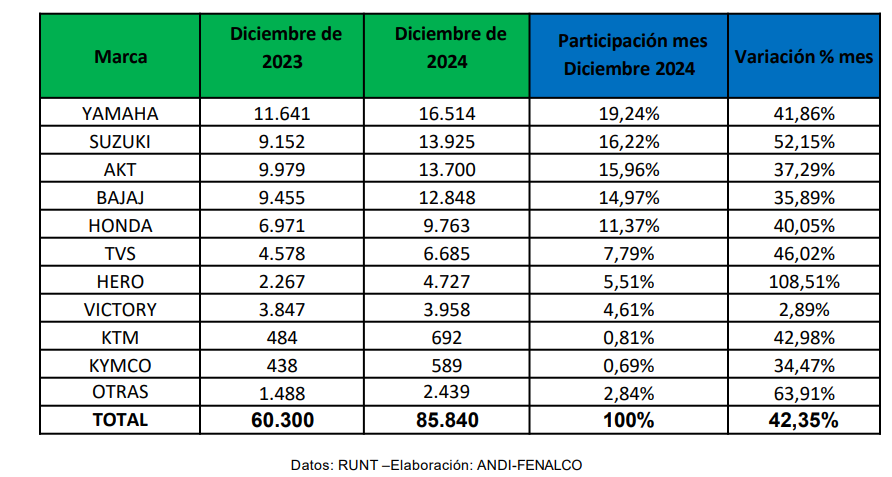 | Marca | Diciembre de 2023 | Diciembre de 2024 | Participación mes Diciembre 2024 | Variación % mes |
|---|---|---|---|---|
| YAMAHA | 11.641 | 16.514 | 19,24% | 41,86% |
| SUZUKI | 9.152 | 13.925 | 16,22% | 52,15% |
| AKT | 9.979 | 13.700 | 15,96% | 37,29% |
| BAJAJ | 9.455 | 12.848 | 14,97% | 35,89% |
| HONDA | 6.971 | 9.763 | 11,37% | 40,05% |
| TVS | 4.578 | 6.685 | 7,79% | 46,02% |
| HERO | 2.267 | 4.727 | 5,51% | 108,51% |
| VICTORY | 3.847 | 3.958 | 4,61% | 2,89% |
| KTM | 484 | 692 | 0,81% | 42,98% |
| KYMCO | 438 | 589 | 0,69% | 34,47% |
| OTRAS | 1.488 | 2.439 | 2,84% | 63,91% |
| TOTAL | 60.300 | 85.840 | 100% | 42,35% |

Datos: RUNT –Elaboración: ANDI-FENALCO